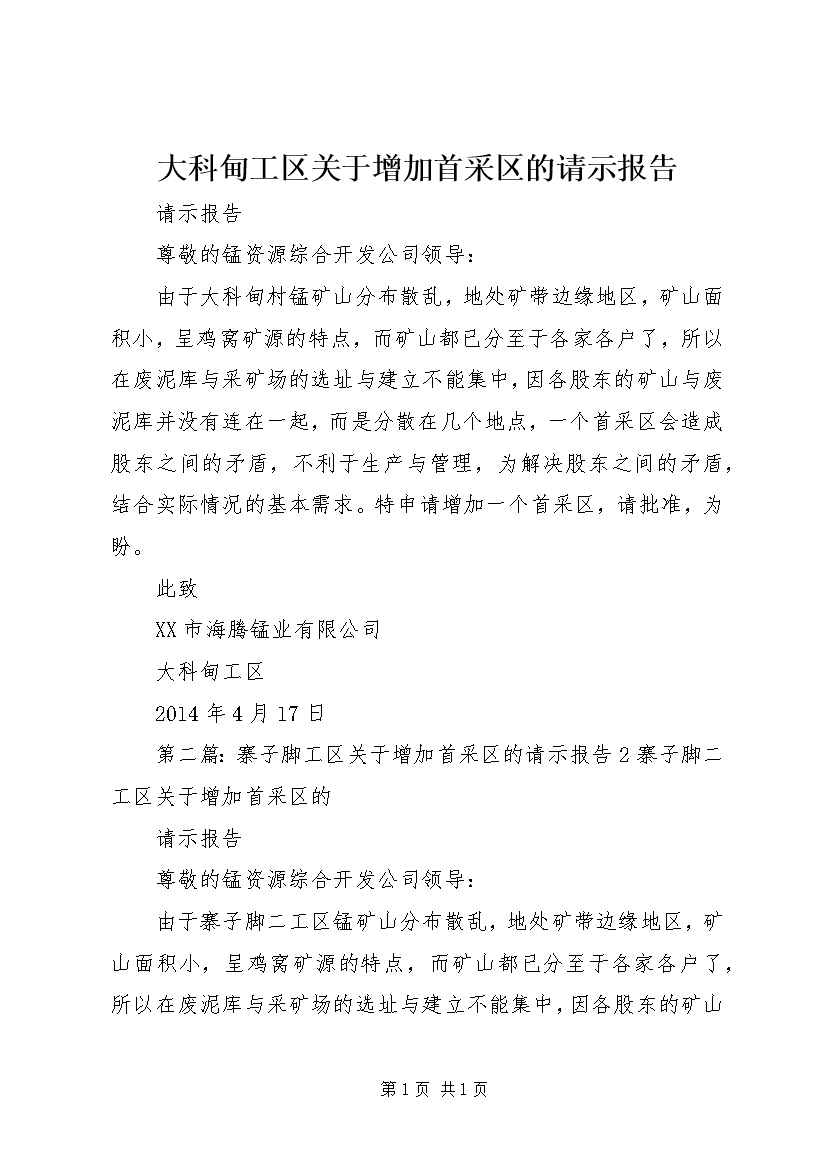 大科甸工区关于增加首采区的请示报告

请示报告

尊敬的锰资源综合开发公司领导：

由于大科甸村锰矿山分布散乱，地处矿带边缘地区，矿山面积小，呈鸡窝矿源的特点，而矿山都已分至于各家各户了，所以在废泥库与采矿场的选址与建立不能集中，因各股东的矿山与废泥库并没有连在一起，而是分散在几个地点，一个首采区会造成股东之间的矛盾，不利于生产与管理，为解决股东之间的矛盾，结合实际情况的基本需求。特申请增加一个首采区，请批准，为盼。

此致

XX市海腾锰业有限公司

大科甸工区

2014年4月17日

第二篇：寨子脚工区关于增加首采区的请示报告2寨子脚二工区关于增加首采区的

请示报告

尊敬的锰资源综合开发公司领导：

由于寨子脚二工区锰矿山分布散乱，地处矿带边缘地区，矿山面积小，呈鸡窝矿源的特点，而矿山都已分至于各家各户了，所以在废泥库与采矿场的选址与建立不能集中，因各股东的矿山

第1页 共1页